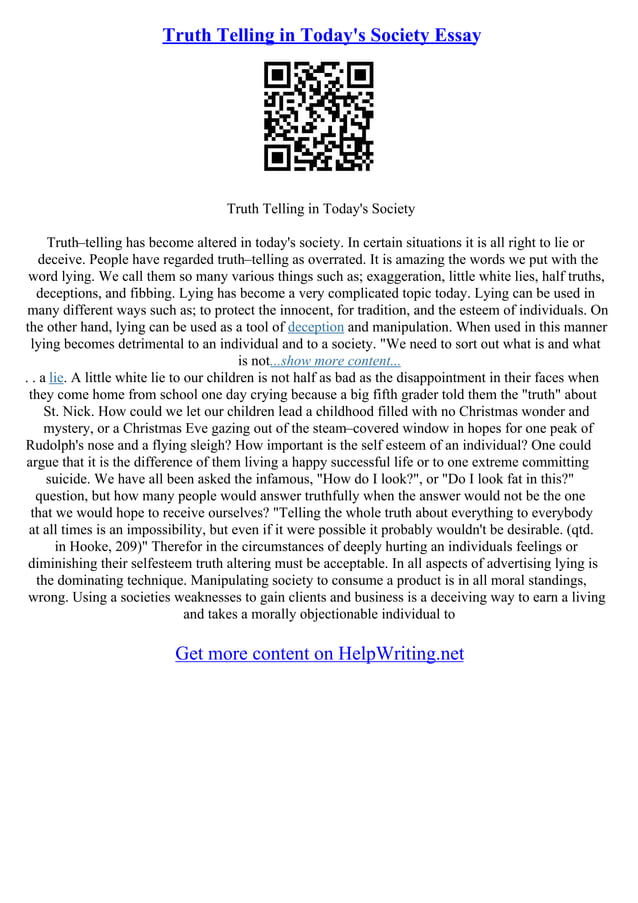 Truth Telling in Today's Society Essay

Truth Telling in Today's Society

Truth–telling has become altered in today's society. In certain situations it is all right to lie or deceive. People have regarded truth–telling as overrated. It is amazing the words we put with the word lying. We call them so many various things such as; exaggeration, little white lies, half truths, deceptions, and fibbing. Lying has become a very complicated topic today. Lying can be used in many different ways such as; to protect the innocent, for tradition, and the esteem of individuals. On the other hand, lying can be used as a tool of deception and manipulation. When used in this manner lying becomes detrimental to an individual and to a society. "We need to sort out what is and what is not...show more content...

. . a lie. A little white lie to our children is not half as bad as the disappointment in their faces when they come home from school one day crying because a big fifth grader told them the "truth" about St. Nick. How could we let our children lead a childhood filled with no Christmas wonder and mystery, or a Christmas Eve gazing out of the steam–covered window in hopes for one peak of Rudolph's nose and a flying sleigh? How important is the self esteem of an individual? One could argue that it is the difference of them living a happy successful life or to one extreme committing suicide. We have all been asked the infamous, "How do I look?", or "Do I look fat in this?" question, but how many people would answer truthfully when the answer would not be the one that we would hope to receive ourselves? "Telling the whole truth about everything to everybody at all times is an impossibility, but even if it were possible it probably wouldn't be desirable. (qtd. in Hooke, 209)" Therefor in the circumstances of deeply hurting an individuals feelings or diminishing their selfesteem truth altering must be acceptable. In all aspects of advertising lying is the dominating technique. Manipulating society to consume a product is in all moral standings, wrong. Using a societies weaknesses to gain clients and business is a deceiving way to earn a living and takes a morally objectionable individual to

Get more content on HelpWriting.net